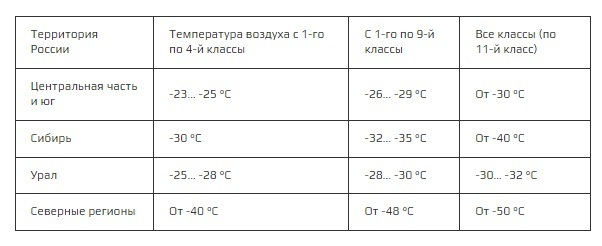 | Территория России | Температура воздуха с 1-го по 4-й классы | С 1-го по 9-й классы | Все классы (по 11-й класс) |
|---|---|---|---|
| Центральная часть и юг | -23… -25 °C | -26… -29 °C | От -30 °C |
| Сибирь | -30 °C | -32… -35 °C | От -40 °C |
| Урал | -25… -28 °C | -28… -30 °C | -30… -32 °C |
| Северные регионы | От -40 °C | От -48 °C | От -50 °C |